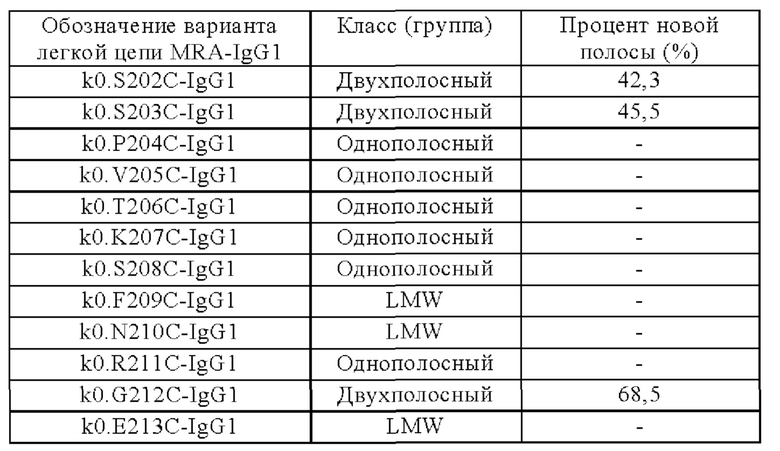 | Обозначение варианта легкой цепи MRA-IgG1 | Класс (группа) | Процент новой полосы (%) |
|---|---|---|
| k0.S202C-IgG1 | Двухполосный | 42,3 |
| k0.S203C-IgG1 | Двухполосный | 45,5 |
| k0.P204C-IgG1 | Однополосный | - |
| k0.V205C-IgG1 | Однополосный | - |
| k0.T206C-IgG1 | Однополосный | - |
| k0.K207C-IgG1 | Однополосный | - |
| k0.S208C-IgG1 | Однополосный | - |
| k0.F209C-IgG1 | LMW | - |
| k0.N210C-IgG1 | LMW | - |
| k0.R211C-IgG1 | Однополосный | - |
| k0.G212C-IgG1 | Двухполосный | 68,5 |
| k0.E213C-IgG1 | LMW | - |